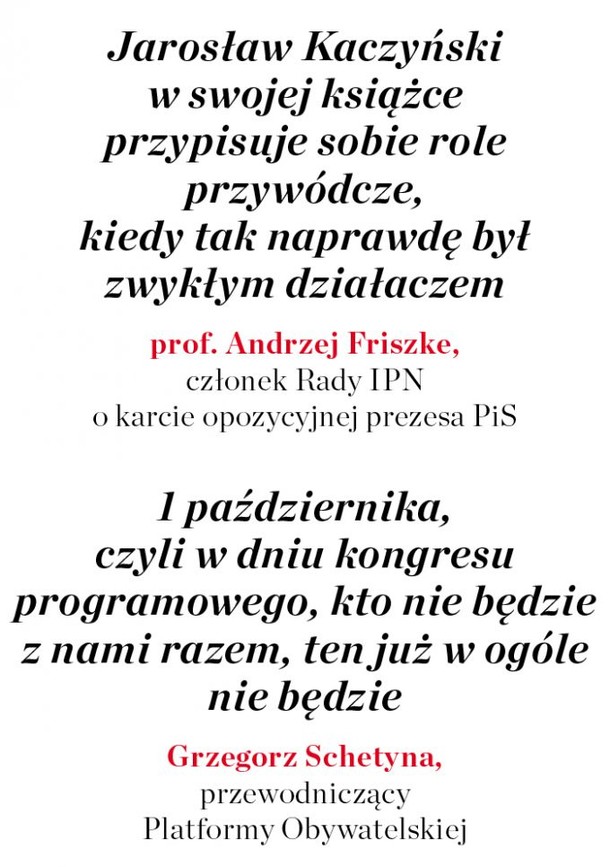 Jarosław Kaczyński w swojej książce przypisuje sobie role przywódcze, kiedy tak naprawdę był zwykłym działaczem

prof. Andrzej Friszke,
członek Rady IPN
o karcie opozycyjnej prezesa PiS

1 października, czyli w dniu kongresu programowego, kto nie będzie z nami razem, ten już w ogóle nie będzie

Grzegorz Schetyna,
przewodniczący
Platformy Obywatelskiej